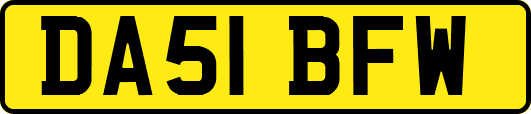 DA51 BFW